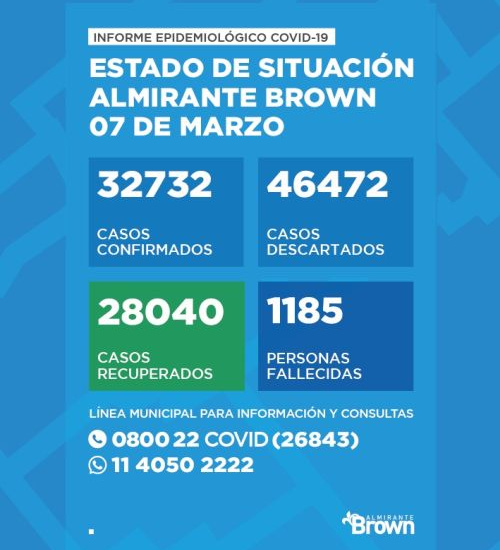 INFORME EPIDEMIOLÓGICO COVID-19

ESTADO DE SITUACIÓN
ALMIRANTE BROWN
07 DE MARZO

32732
CASOS CONFIRMADOS

46472
CASOS DESCARTADOS

28040
CASOS RECUPERADOS

1185
PERSONAS FALLECIDAS

LÍNEA MUNICIPAL PARA INFORMACIÓN Y CONSULTAS
0800 22 COVID (26843)
11 4050 2222

ALMIRANTE
Brown